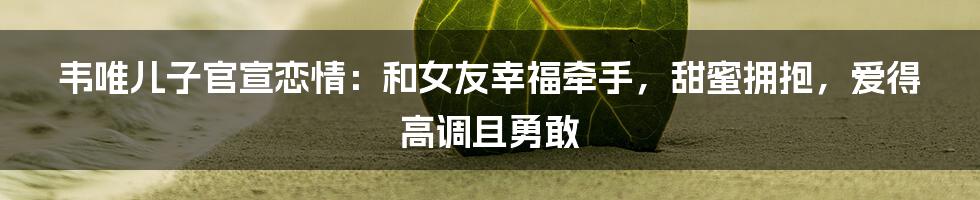 韦唯儿子官宣恋情：和女友幸福牵手，甜蜜拥抱，爱得高调且勇敢